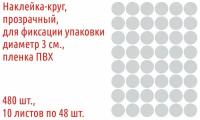 Наклейка-круг, прозрачный, для фиксации упаковки диаметр 3 см., пленка ПВХ

480 шт., 10 листов по 48 шт.